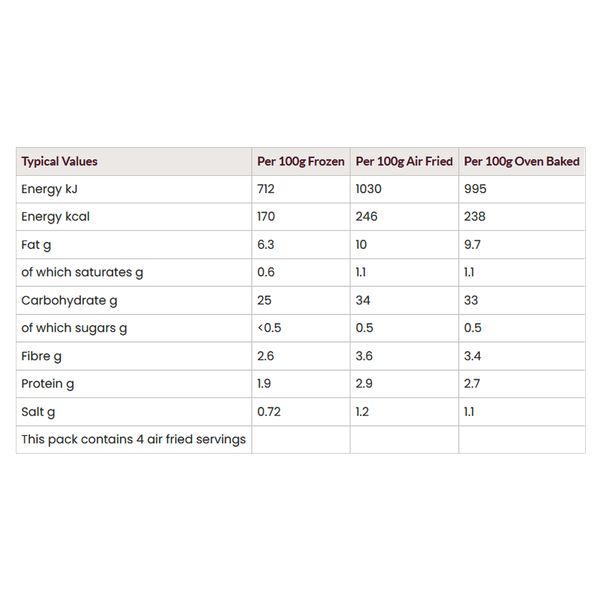 | Typical Values | Per 100g Frozen | Per 100g Air Fried | Per 100g Oven Baked |
|---|---|---|---|
| Energy kJ | 712 | 1030 | 995 |
| Energy kcal | 170 | 246 | 238 |
| Fat g | 6.3 | 10 | 9.7 |
| of which saturates g | 0.6 | 1.1 | 1.1 |
| Carbohydrate g | 25 | 34 | 33 |
| of which sugars g | <0.5 | 0.5 | 0.5 |
| Fibre g | 2.6 | 3.6 | 3.4 |
| Protein g | 1.9 | 2.9 | 2.7 |
| Salt g | 0.72 | 1.2 | 1.1 |
| This pack contains 4 air fried servings | | | |